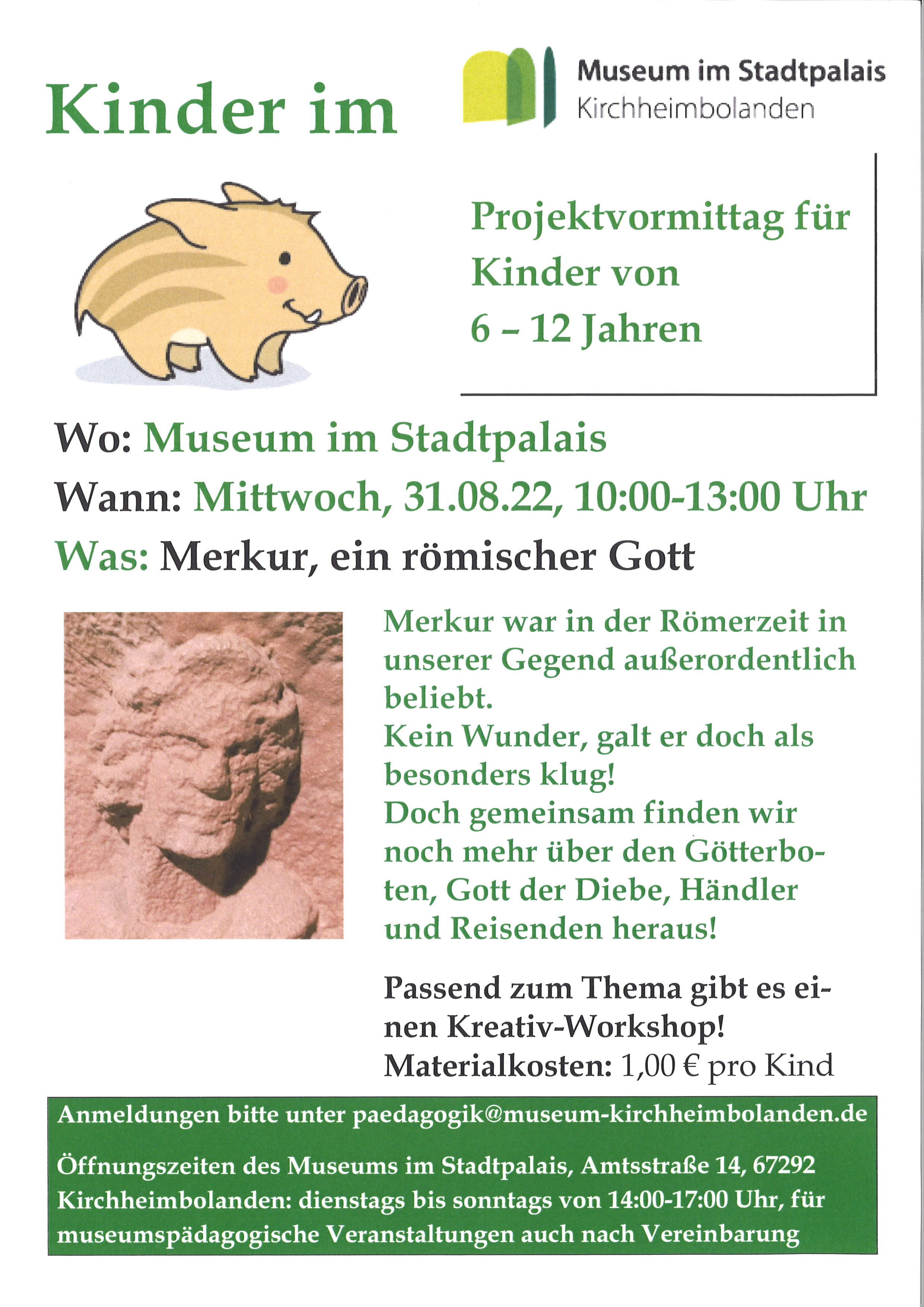 Kinder im

Museum im Stadtpalais
Kirchheimbolanden

Projektvormittag für Kinder von 6 – 12 Jahren

Wo: Museum im Stadtpalais
Wann: Mittwoch, 31.08.22, 10:00-13:00 Uhr
Was: Merkur, ein römischer Gott

Merkur war in der Römerzeit in unserer Gegend außerordentlich beliebt.
Kein Wunder, galt er doch als besonders klug!
Doch gemeinsam finden wir noch mehr über den Götterboten, Gott der Diebe, Händler und Reisenden heraus!

Passend zum Thema gibt es einen Kreativ-Workshop!
Materialkosten: 1,00 € pro Kind

Anmeldungen bitte unter paedagogik@museum-kirchheimbolanden.de

Öffnungszeiten des Museums im Stadtpalais, Amtsstraße 14, 67292 Kirchheimbolanden: dienstags bis sonntags von 14:00-17:00 Uhr, für museumspädagogische Veranstaltungen auch nach Vereinbarung